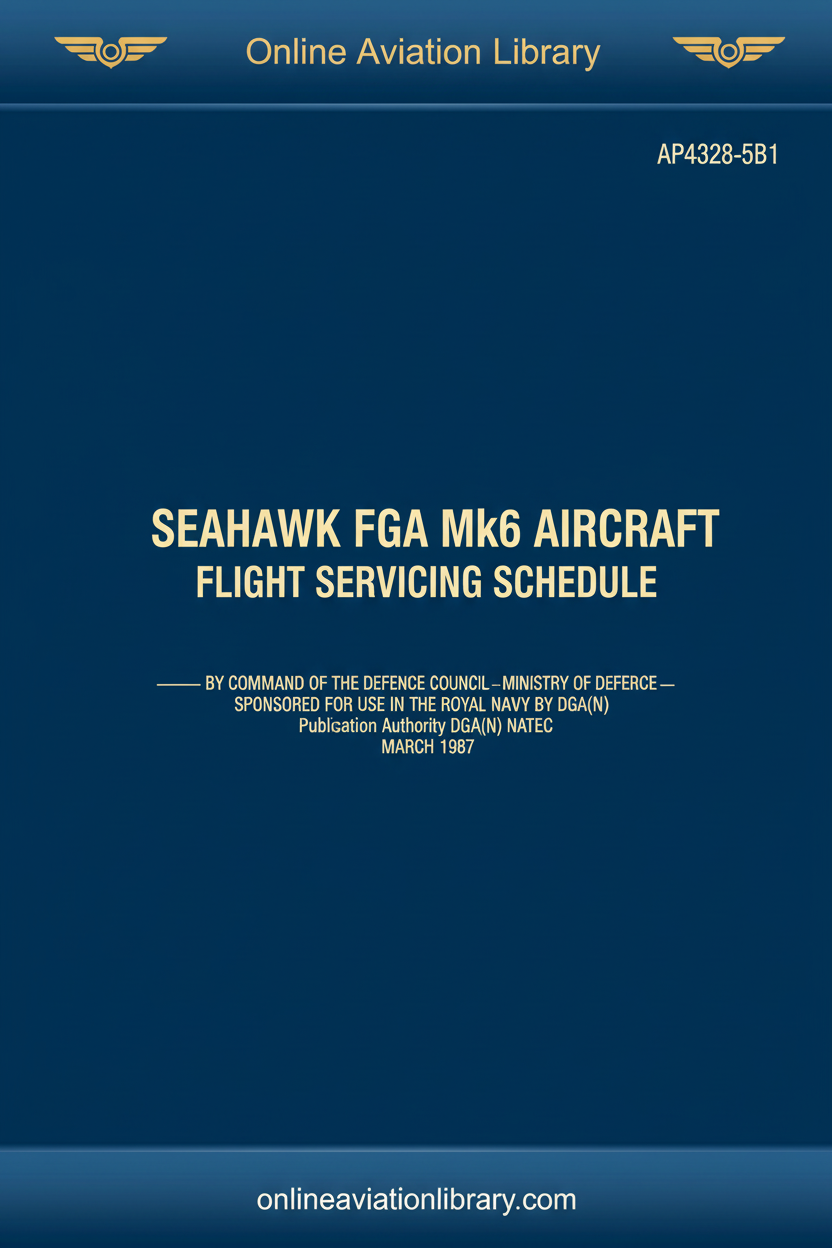 Online Aviation Library

AP4328-5B1

SEAHAWK FGA Mk6 AIRCRAFT
FLIGHT SERVICING SCHEDULE

—— BY COMMAND OF THE DEFENCE COUNCIL – MINISTRY OF DEFERCE —
SPONSORED FOR USE IN THE ROYAL NAVY BY DGA(N)
Publication Authority DGA(N) NATEC
MARCH 1987

onlineaviationlibrary.com